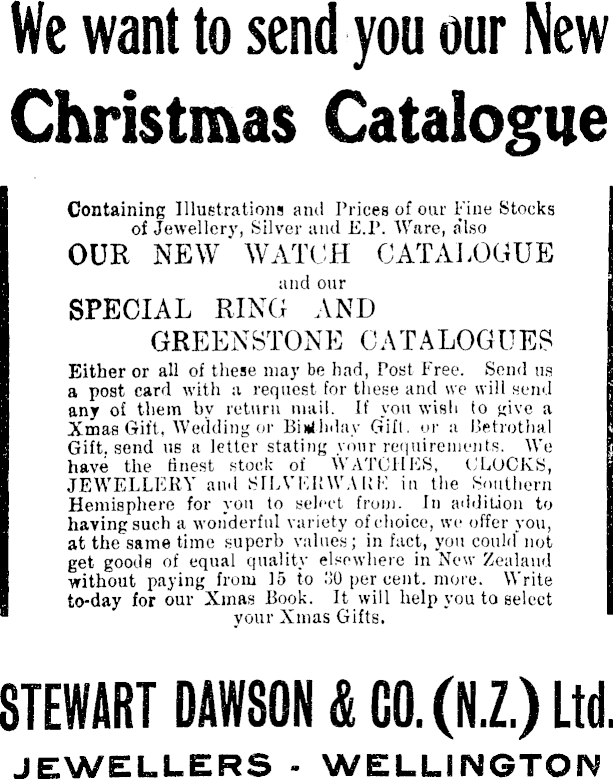 We want to send you our New
Christmas Catalogue

Containing Illustrations and Prices of our Fine Stocks of Jewellery, Silver and E.P. Ware, also

OUR NEW WATCH CATALOGUE

and our

SPECIAL RING AND GREENSTONE CATALOGUES

Either or all of these may be had, Post Free. Send us a post card with a request for these and we will send any of them by return mail. If you wish to give a Xmas Gift, Wedding or Birthday Gift, or a Betrothal Gift, send us a letter stating your requirements. We have the finest stock of WATCHES, CLOCKS, JEWELLERY and SILVERWARE in the Southern Hemisphere for you to select from. In addition to having such a wonderful variety of choice, we offer you, at the same time superb values; in fact, you could not get goods of equal quality elsewhere in New Zealand without paying from 15 to 30 per cent. more. Write to-day for our Xmas Book. It will help you to select your Xmas Gifts.

STEWART DAWSON & CO. (N.Z.) Ltd.
JEWELLERS - WELLINGTON